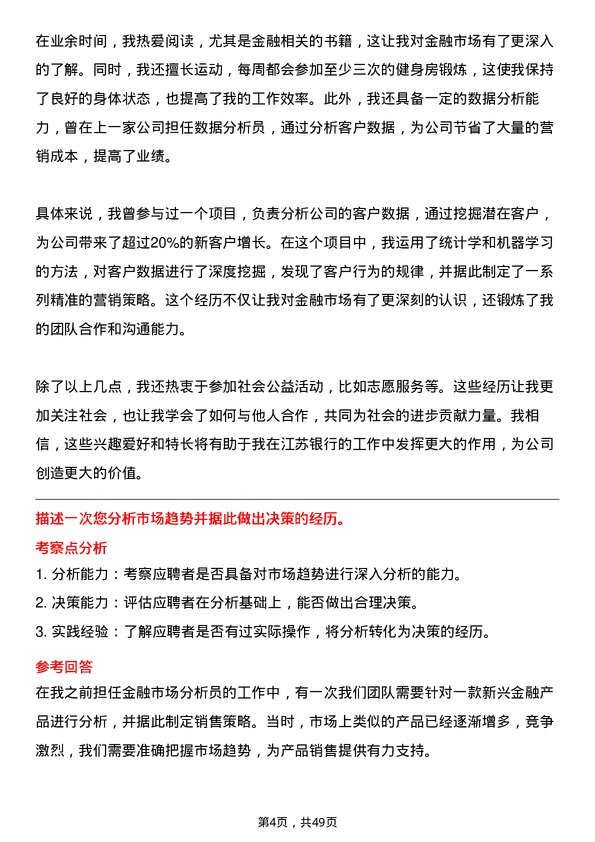 在业余时间，我热爱阅读，尤其是金融相关的书籍，这让我对金融市场有了更深入的了解。同时，我还擅长运动，每周都会参加至少三次的健身房锻炼，这使我保持了良好的身体状态，也提高了我的工作效率。此外，我还具备一定的数据分析能力，曾在上一家公司担任数据分析员，通过分析客户数据，为公司节省了大量的营销成本，提高了业绩。

具体来说，我曾参与过一个项目，负责分析公司的客户数据，通过挖掘潜在客户，为公司带来了超过20%的新客户增长。在这个项目中，我运用了统计学和机器学习的方法，对客户数据进行了深度挖掘，发现了客户行为的规律，并据此制定了一系列精准的营销策略。这个经历不仅让我对金融市场有了更深刻的认识，还锻炼了我的团队合作和沟通能力。

除了以上几点，我还热衷于参加社会公益活动，比如志愿服务等。这些经历让我更加关注社会，也让我学会了如何与他人合作，共同为社会的进步贡献力量。我相信，这些兴趣爱好和特长将有助于我在江苏银行的工作中发挥更大的作用，为公司创造更大的价值。

描述一次您分析市场趋势并据此做出决策的经历。

考察点分析

1. 分析能力：考察应聘者是否具备对市场趋势进行深入分析的能力。

2. 决策能力：评估应聘者在分析基础上，能否做出合理决策。

3. 实践经验：了解应聘者是否有过实际操作，将分析转化为决策的经历。

参考回答

在我之前担任金融市场分析员的工作中，有一次我们团队需要针对一款新兴金融产品进行分析，并据此制定销售策略。当时，市场上类似的产品已经逐渐增多，竞争激烈，我们需要准确把握市场趋势，为产品销售提供有力支持。

第4页，共49页